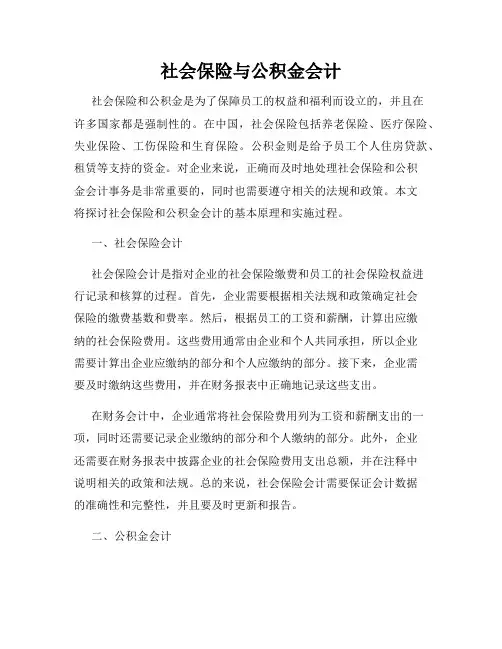 社会保险与公积金会计

社会保险和公积金是为了保障员工的权益和福利而设立的，并且在许多国家都是强制性的。在中国，社会保险包括养老保险、医疗保险、失业保险、工伤保险和生育保险。公积金则是给予员工个人住房贷款、租赁等支持的资金。对企业来说，正确而及时地处理社会保险和公积金会计事务是非常重要的，同时也需要遵守相关的法规和政策。本文将探讨社会保险和公积金会计的基本原理和实施过程。

一、社会保险会计

社会保险会计是指对企业的社会保险缴费和员工的社会保险权益进行记录和核算的过程。首先，企业需要根据相关法规和政策确定社会保险的缴费基数和费率。然后，根据员工的工资和薪酬，计算出应缴纳的社会保险费用。这些费用通常由企业和个人共同承担，所以企业需要计算出企业应缴纳的部分和个人应缴纳的部分。接下来，企业需要及时缴纳这些费用，并在财务报表中正确地记录这些支出。

在财务会计中，企业通常将社会保险费用列为工资和薪酬支出的一项，同时还需要记录企业缴纳的部分和个人缴纳的部分。此外，企业还需要在财务报表中披露企业的社会保险费用支出总额，并在注释中说明相关的政策和法规。总的来说，社会保险会计需要保证会计数据的准确性和完整性，并且要及时更新和报告。

二、公积金会计